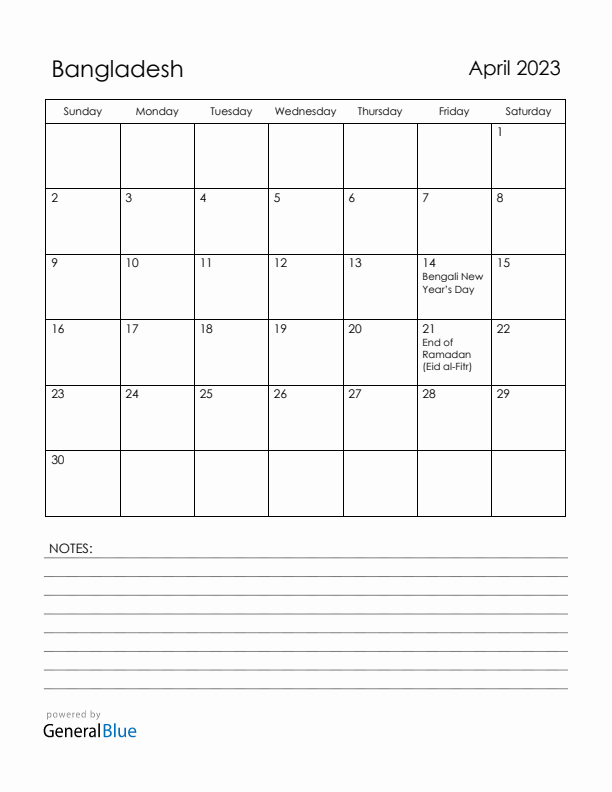 Bangladesh

April 2023

| Sunday | Monday | Tuesday | Wednesday | Thursday | Friday | Saturday |
|---|---|---|---|---|---|---|
| | | | | | | 1 |
| 2 | 3 | 4 | 5 | 6 | 7 | 8 |
| 9 | 10 | 11 | 12 | 13 | 14 Bengali New Year's Day | 15 |
| 16 | 17 | 18 | 19 | 20 | 21 End of Ramadan (Eid al-Fitr) | 22 |
| 23 | 24 | 25 | 26 | 27 | 28 | 29 |
| 30 | | | | | | |

NOTES:

powered by
GeneralBlue